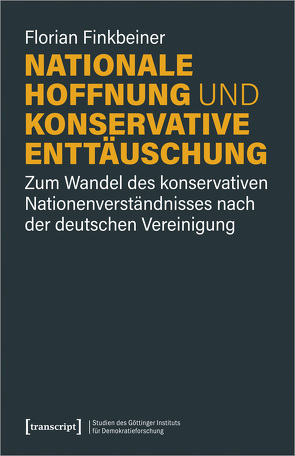 Florian Finkbeiner

NATIONALE HOFFNUNG UND KONSERVATIVE ENTTÄUSCHUNG

Zum Wandel des konservativen Nationenverständnisses nach der deutschen Vereinigung

[transcript] Studien des Göttinger Instituts für Demokratieforschung